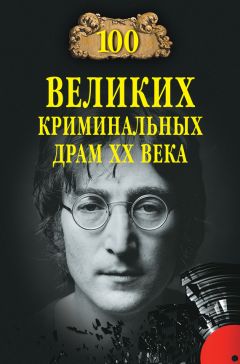 100
ВЕЛИКИХ
КРИМИНАЛЬНЫХ
ДРАМ XX ВЕКА